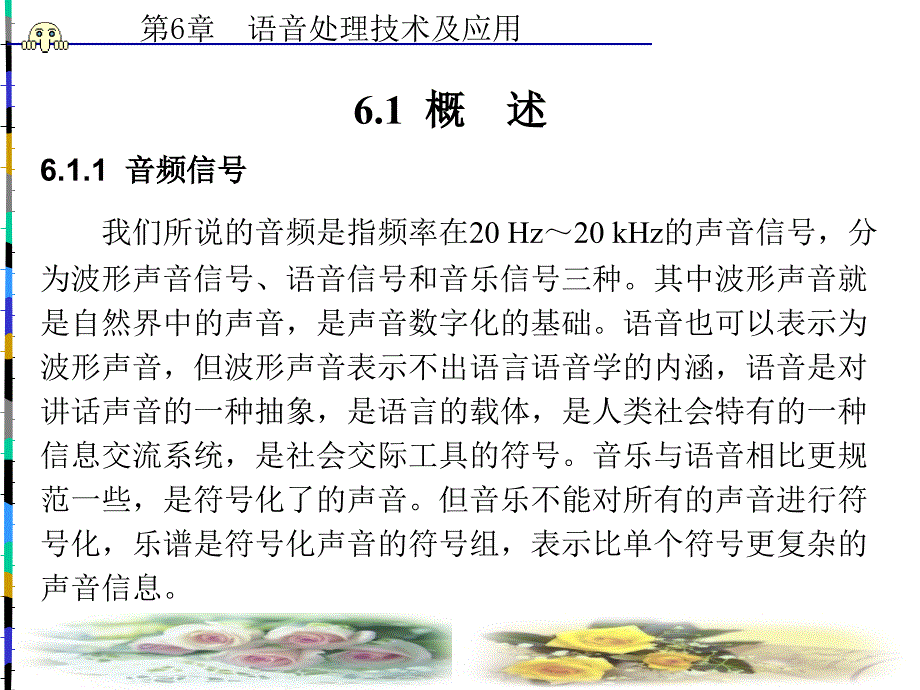 第6章　语音处理技术及应用

6.1 概　述

6.1.1 音频信号

我们所说的音频是指频率在20 Hz～20 kHz的声音信号，分为波形声音信号、语音信号和音乐信号三种。其中波形声音就是自然界中的声音，是声音数字化的基础。语音也可以表示为波形声音，但波形声音表示不出语言语音学的内涵，语音是对讲话声音的一种抽象，是语言的载体，是人类社会特有的一种信息交流系统，是社会交际工具的符号。音乐与语音相比更规范一些，是符号化了的声音。但音乐不能对所有的声音进行符号化，乐谱是符号化声音的符号组，表示比单个符号更复杂的声音信息。